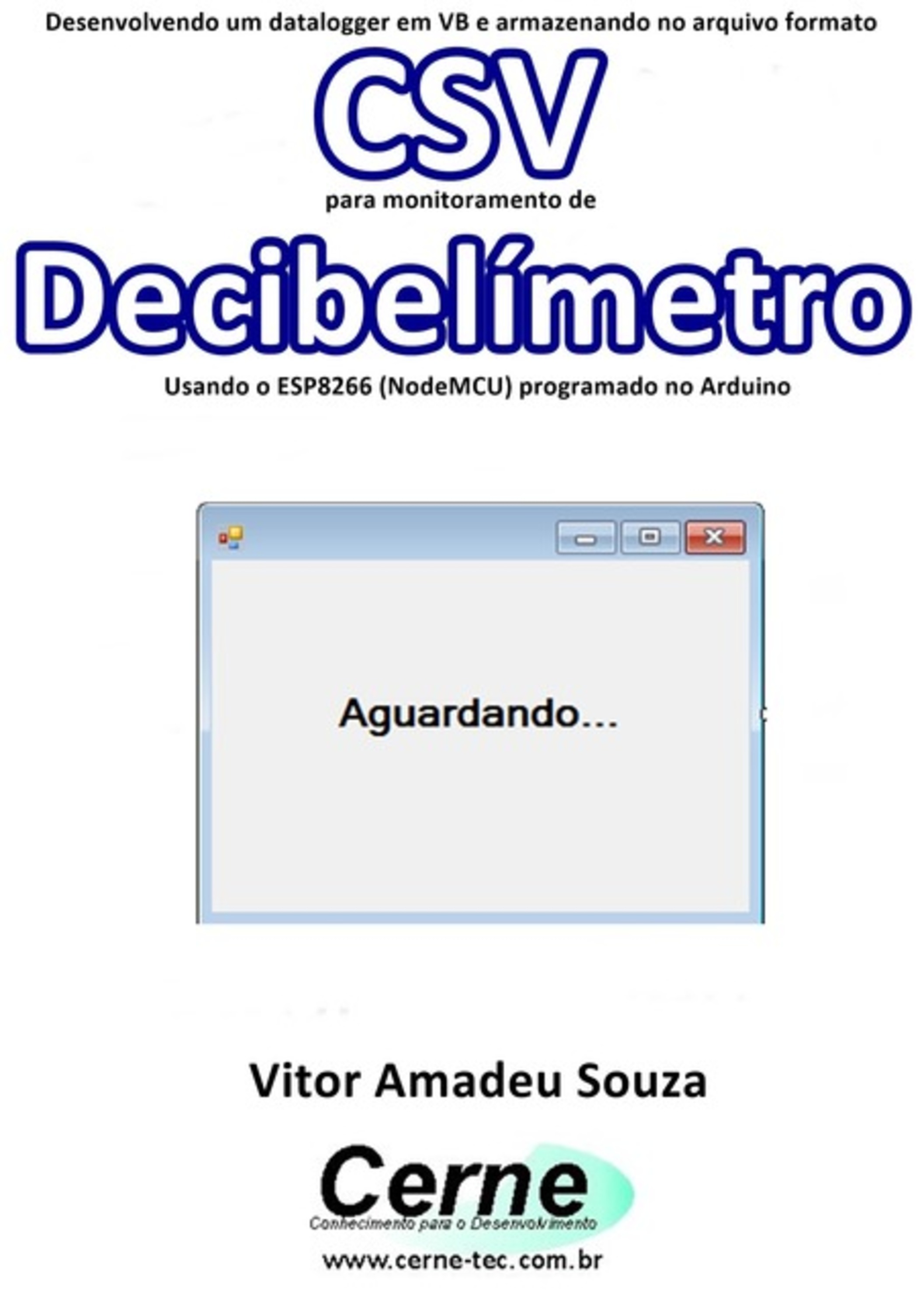 Desenvolvendo um datalogger em VB e armazenando no arquivo formato

CSV

para monitoramento de

Decibelímetro

Usando o ESP8266 (NodeMCU) programado no Arduino

Aguardando...

Vitor Amadeu Souza

Cerne

Conhecimento para o Desenvolvimento

www.cerne-tec.com.br